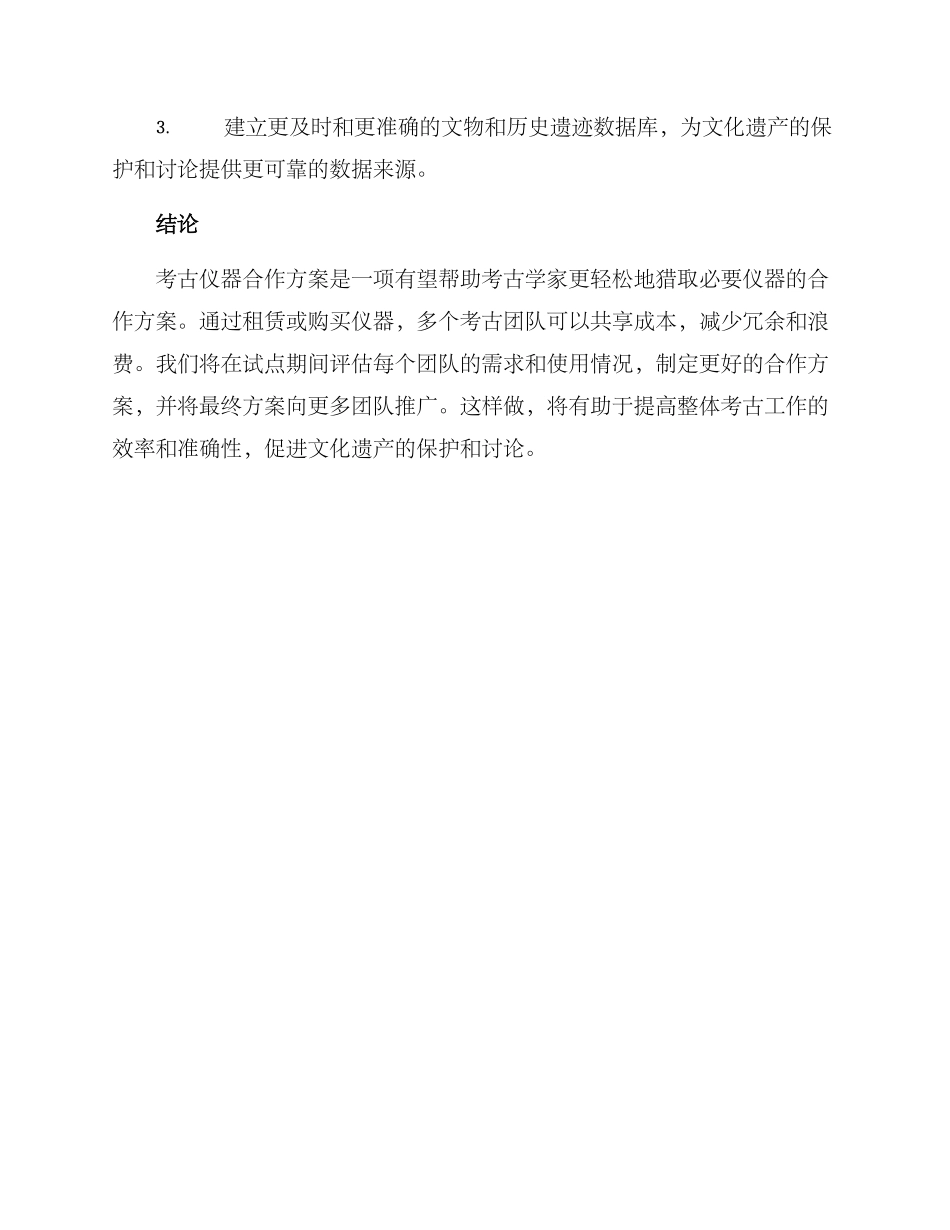 3. 建立更及时和更准确的文物和历史遗迹数据库，为文化遗产的保护和讨论提供更可靠的数据来源。

结论

考古仪器合作方案是一项有望帮助考古学家更轻松地猎取必要仪器的合作方案。通过租赁或购买仪器，多个考古团队可以共享成本，减少冗余和浪费。我们将在试点期间评估每个团队的需求和使用情况，制定更好的合作方案，并将最终方案向更多团队推广。这样做，将有助于提高整体考古工作的效率和准确性，促进文化遗产的保护和讨论。